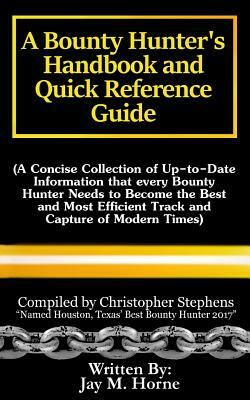 A Bounty Hunter's Handbook and Quick Reference Guide

(A Concise Collection of Up-to-Date Information that every Bounty Hunter Needs to Become the Best and Most Efficient Track and Capture of Modern Times)

Compiled by Christopher Stephens
"Named Houston, Texas' Best Bounty Hunter 2017"

Written By:
Jay M. Horne